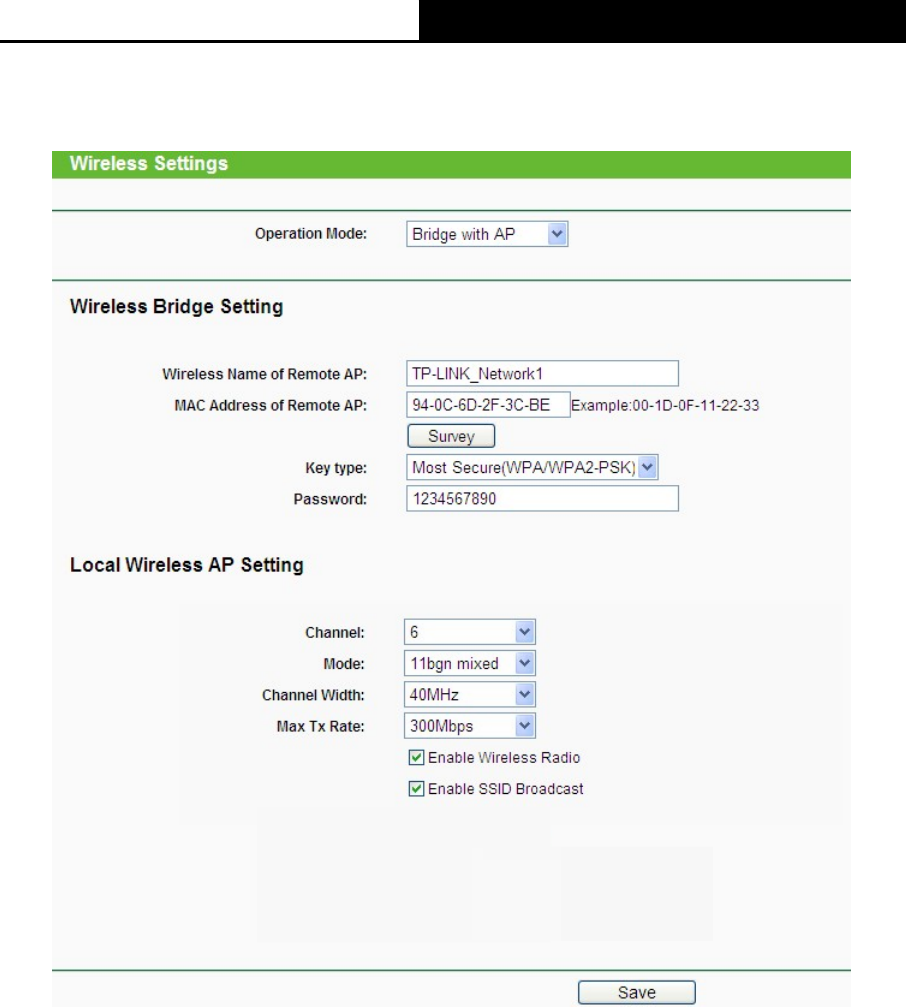 Wireless Settings

Operation Mode: Bridge with AP

Wireless Bridge Setting

Wireless Name of Remote AP: TP-LINK_Network1

MAC Address of Remote AP: 94-0C-6D-2F-3C-BE Example:00-1D-0F-11-22-33

Survey

Key type: Most Secure(WPA/WPA2-PSK)

Password: 1234567890

Local Wireless AP Setting

Channel: 6

Mode: 11bgn mixed

Channel Width: 40MHz

Max Tx Rate: 300Mbps

Enable Wireless Radio

Enable SSID Broadcast

Save